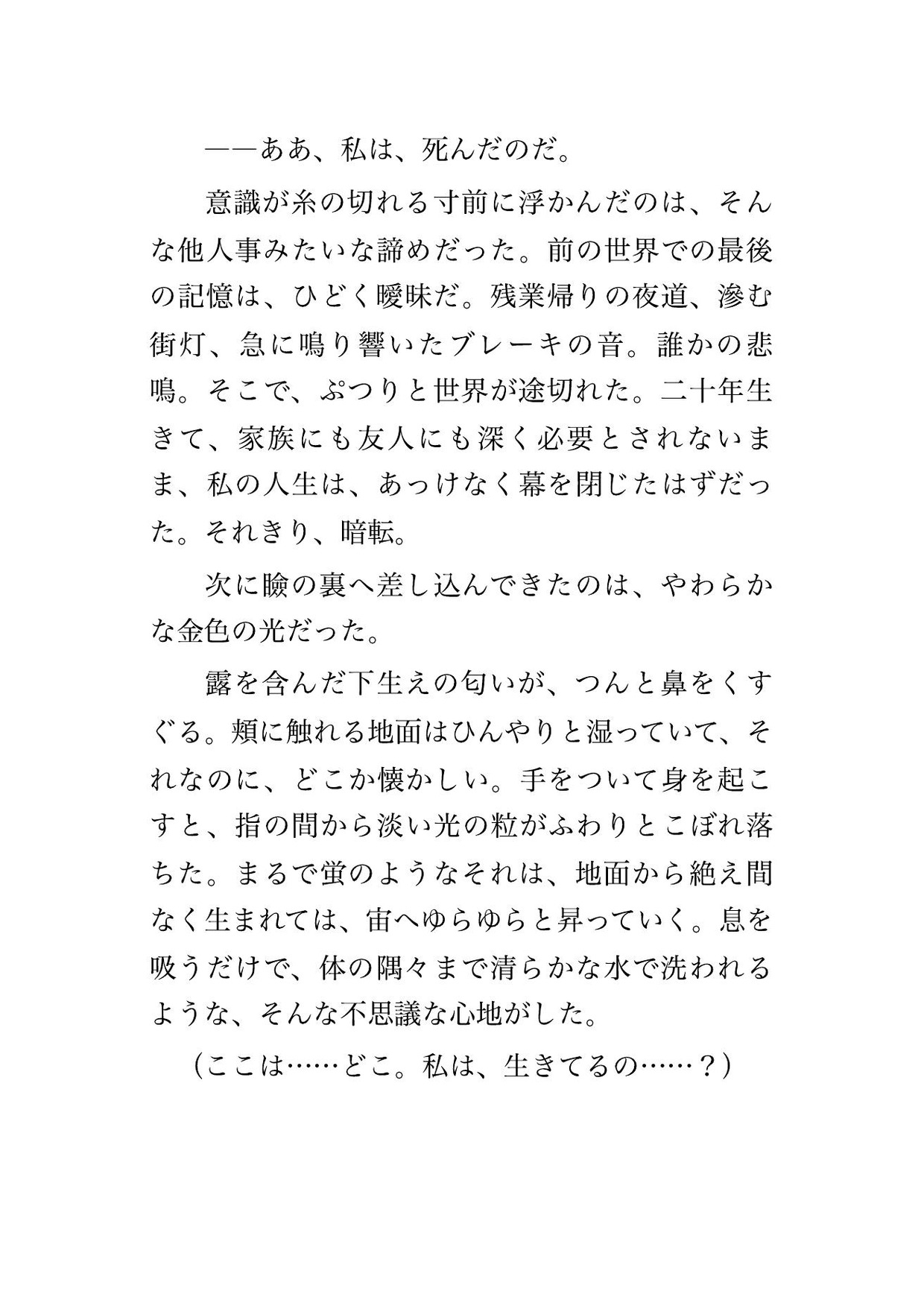 ——ああ、私は、死んだのだ。

意識が糸の切れる寸前に浮かんだのは、そんな他人事みたいな諦めだった。前の世界での最後の記憶は、ひどく曖昧だ。残業帰りの夜道、滲む街灯、急に鳴り響いたブレーキの音。誰かの悲鳴。そこで、ぷつりと世界が途切れた。二十年生きて、家族にも友人にも深く必要とされないまま、私の人生は、あっけなく幕を閉じたはずだった。それきり、暗転。

次に瞼の裏へ差し込んできたのは、やわらかな金色の光だった。

露を含んだ下生えの匂いが、つんと鼻をくすぐる。頬に触れる地面はひんやりと湿っていて、それなのに、どこか懐かしい。手をついて身を起こすと、指の間から淡い光の粒がふわりとこぼれ落ちた。まるで蛍のようなそれは、地面から絶え間なく生まれては、宙へゆらゆらと昇っていく。息を吸うだけで、体の隅々まで清らかな水で洗われるような、そんな不思議な心地がした。

（ここは……どこ。私は、生きてるの……？）